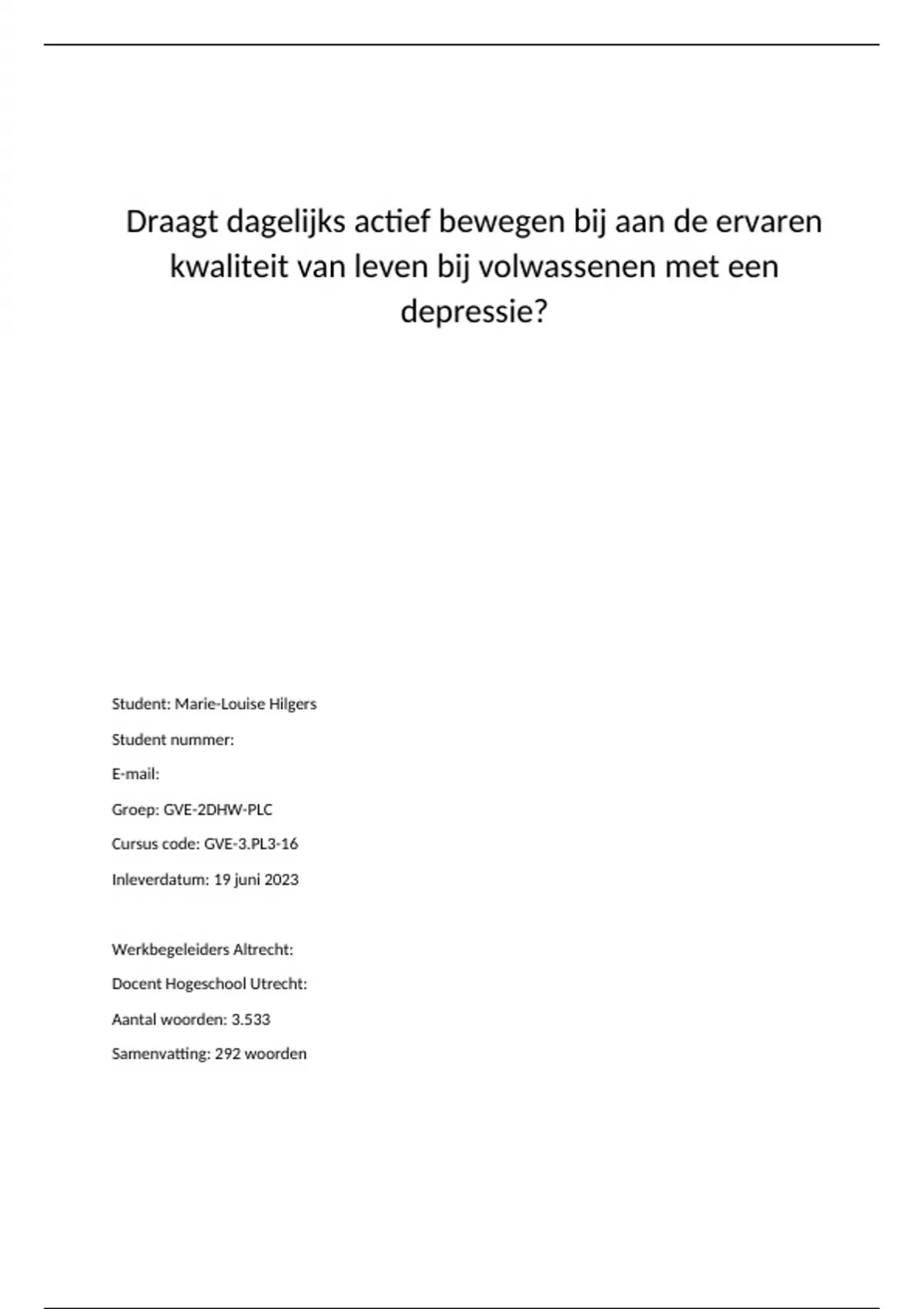 Draagt dagelijks actief bewegen bij aan de ervaren kwaliteit van leven bij volwassenen met een depressie?

Student: Marie-Louise Hilgers

Student nummer:

E-mail:

Groep: GVE-2DHW-PLC

Cursus code: GVE-3.PL3-16

Inleverdatum: 19 juni 2023

Werkbegeleiders Altrecht:

Docent Hogeschool Utrecht:

Aantal woorden: 3.533

Samenvatting: 292 woorden